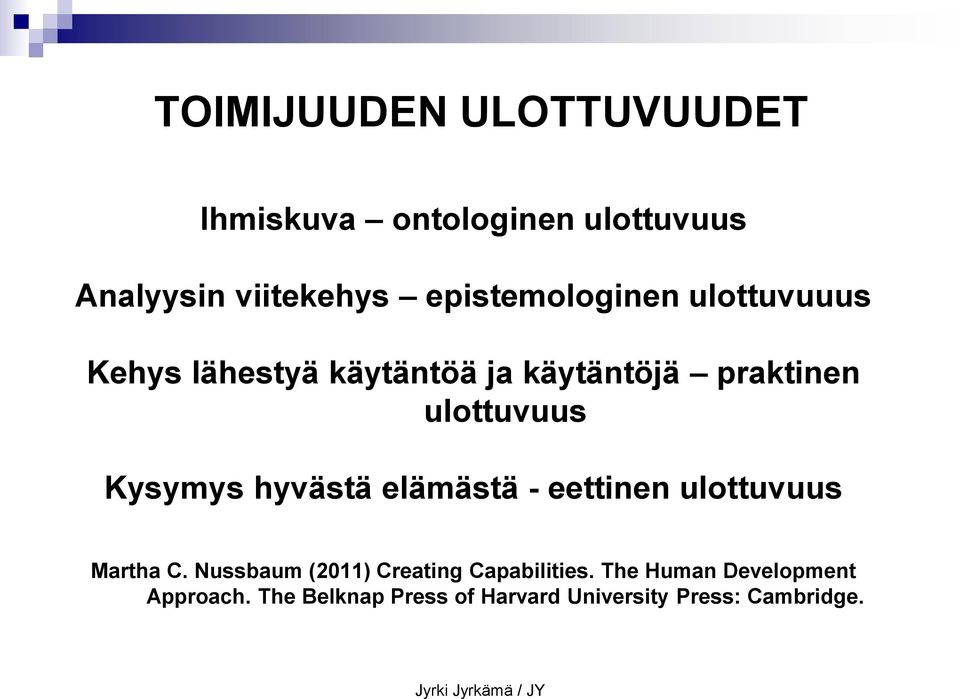 TOIMIJUUDEN ULOTTUVUUDET

Ihmiskuva – ontologinen ulottuvuus

Analyysin viitekehys – epistemologinen ulottuvuuus

Kehys lähestyä käytäntöä ja käytäntöjä – praktinen ulottuvuus

Kysymys hyvästä elämästä - eettinen ulottuvuus

Martha C. Nussbaum (2011) Creating Capabilities. The Human Development Approach. The Belknap Press of Harvard University Press: Cambridge.

Jyrki Jyrkämä / JY